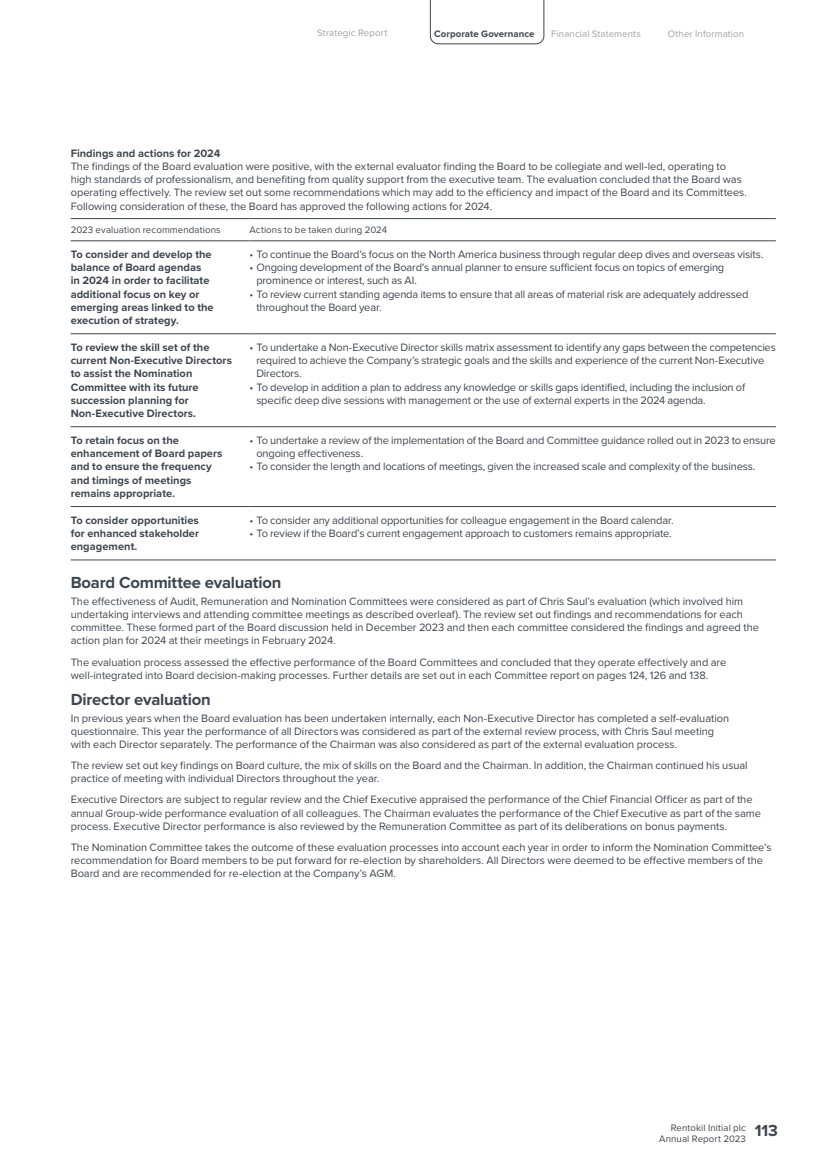 Strategic Report Corporate Governance Financial Statements Other Information

Findings and actions for 2024
The findings of the Board evaluation were positive, with the external evaluator finding the Board to be collegiate and well-led, operating to high standards of professionalism, and benefiting from quality support from the executive team. The evaluation concluded that the Board was operating effectively. The review set out some recommendations which may add to the efficiency and impact of the Board and its Committees. Following consideration of these, the Board has approved the following actions for 2024.

| 2023 evaluation recommendations | Actions to be taken during 2024 |
|---|---|
| To consider and develop the balance of Board agendas in 2024 in order to facilitate additional focus on key or emerging areas linked to the execution of strategy. | • To continue the Board's focus on the North America business through regular deep dives and overseas visits. • Ongoing development of the Board's annual planner to ensure sufficient focus on topics of emerging prominence or interest, such as AI. • To review current standing agenda items to ensure that all areas of material risk are adequately addressed throughout the Board year. |
| To review the skill set of the current Non-Executive Directors to assist the Nomination Committee with its future succession planning for Non-Executive Directors. | • To undertake a Non-Executive Director skills matrix assessment to identify any gaps between the competencies required to achieve the Company's strategic goals and the skills and experience of the current Non-Executive Directors. • To develop in addition a plan to address any knowledge or skills gaps identified, including the inclusion of specific deep dive sessions with management or the use of external experts in the 2024 agenda. |
| To retain focus on the enhancement of Board papers and to ensure the frequency and timings of meetings remains appropriate. | • To undertake a review of the implementation of the Board and Committee guidance rolled out in 2023 to ensure ongoing effectiveness. • To consider the length and locations of meetings, given the increased scale and complexity of the business. |
| To consider opportunities for enhanced stakeholder engagement. | • To consider any additional opportunities for colleague engagement in the Board calendar. • To review if the Board's current engagement approach to customers remains appropriate. |

Board Committee evaluation
The effectiveness of Audit, Remuneration and Nomination Committees were considered as part of Chris Saul's evaluation (which involved him undertaking interviews and attending committee meetings as described overleaf). The review set out findings and recommendations for each committee. These formed part of the Board discussion held in December 2023 and then each committee considered the findings and agreed the action plan for 2024 at their meetings in February 2024.

The evaluation process assessed the effective performance of the Board Committees and concluded that they operate effectively and are well-integrated into Board decision-making processes. Further details are set out in each Committee report on pages 124, 126 and 138.

Director evaluation
In previous years when the Board evaluation has been undertaken internally, each Non-Executive Director has completed a self-evaluation questionnaire. This year the performance of all Directors was considered as part of the external review process, with Chris Saul meeting with each Director separately. The performance of the Chairman was also considered as part of the external evaluation process.

The review set out key findings on Board culture, the mix of skills on the Board and the Chairman. In addition, the Chairman continued his usual practice of meeting with individual Directors throughout the year.

Executive Directors are subject to regular review and the Chief Executive appraised the performance of the Chief Financial Officer as part of the annual Group-wide performance evaluation of all colleagues. The Chairman evaluates the performance of the Chief Executive as part of the same process. Executive Director performance is also reviewed by the Remuneration Committee as part of its deliberations on bonus payments.

The Nomination Committee takes the outcome of these evaluation processes into account each year in order to inform the Nomination Committee's recommendation for Board members to be put forward for re-election by shareholders. All Directors were deemed to be effective members of the Board and are recommended for re-election at the Company's AGM.

Rentokil Initial plc
Annual Report 2023 113